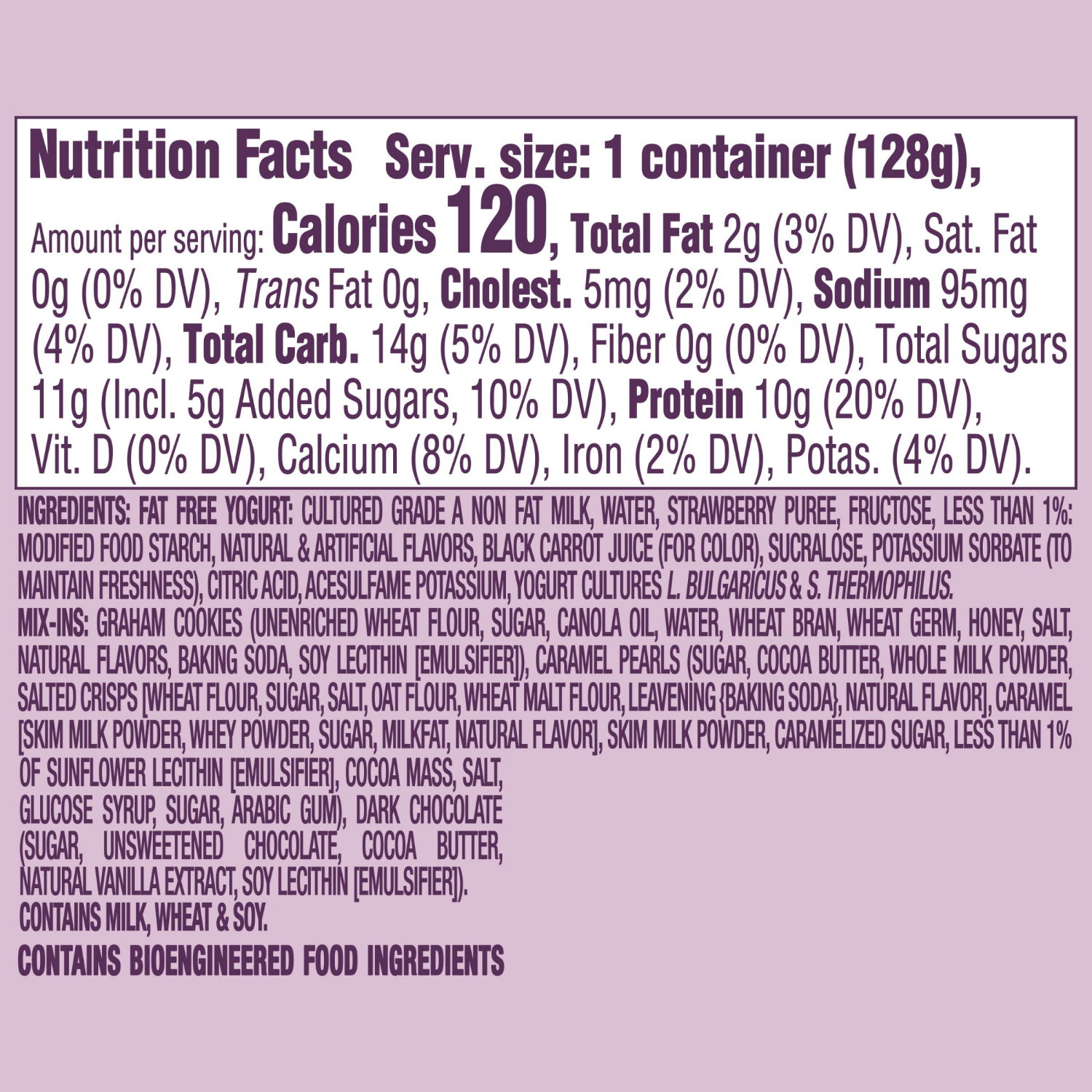 Nutrition Facts Serv. size: 1 container (128g), Amount per serving: Calories 120, Total Fat 2g (3% DV), Sat. Fat 0g (0% DV), Trans Fat 0g, Cholest. 5mg (2% DV), Sodium 95mg (4% DV), Total Carb. 14g (5% DV), Fiber 0g (0% DV), Total Sugars 11g (Incl. 5g Added Sugars, 10% DV), Protein 10g (20% DV), Vit. D (0% DV), Calcium (8% DV), Iron (2% DV), Potas. (4% DV).

INGREDIENTS: FAT FREE YOGURT: CULTURED GRADE A NON FAT MILK, WATER, STRAWBERRY PUREE, FRUCTOSE, LESS THAN 1%: MODIFIED FOOD STARCH, NATURAL & ARTIFICIAL FLAVORS, BLACK CARROT JUICE (FOR COLOR), SUCRALOSE, POTASSIUM SORBATE (TO MAINTAIN FRESHNESS), CITRIC ACID, ACESULFAME POTASSIUM, YOGURT CULTURES L. BULGARICUS & S. THERMOPHILUS.
MIX-INS: GRAHAM COOKIES (UNENRICHED WHEAT FLOUR, SUGAR, CANOLA OIL, WATER, WHEAT BRAN, WHEAT GERM, HONEY, SALT, NATURAL FLAVORS, BAKING SODA, SOY LECITHIN [EMULSIFIER]), CARAMEL PEARLS (SUGAR, COCOA BUTTER, WHOLE MILK POWDER, SALTED CRISPS [WHEAT FLOUR, SUGAR, SALT, OAT FLOUR, WHEAT MALT FLOUR, LEAVENING {BAKING SODA}, NATURAL FLAVOR], CARAMEL [SKIM MILK POWDER, WHEY POWDER, SUGAR, MILKFAT, NATURAL FLAVOR], SKIM MILK POWDER, CARAMELIZED SUGAR, LESS THAN 1% OF SUNFLOWER LECITHIN [EMULSIFIER], COCOA MASS, SALT, GLUCOSE SYRUP, SUGAR, ARABIC GUM), DARK CHOCOLATE (SUGAR, UNSWEETENED CHOCOLATE, COCOA BUTTER, NATURAL VANILLA EXTRACT, SOY LECITHIN [EMULSIFIER]).
CONTAINS MILK, WHEAT & SOY.

CONTAINS BIOENGINEERED FOOD INGREDIENTS